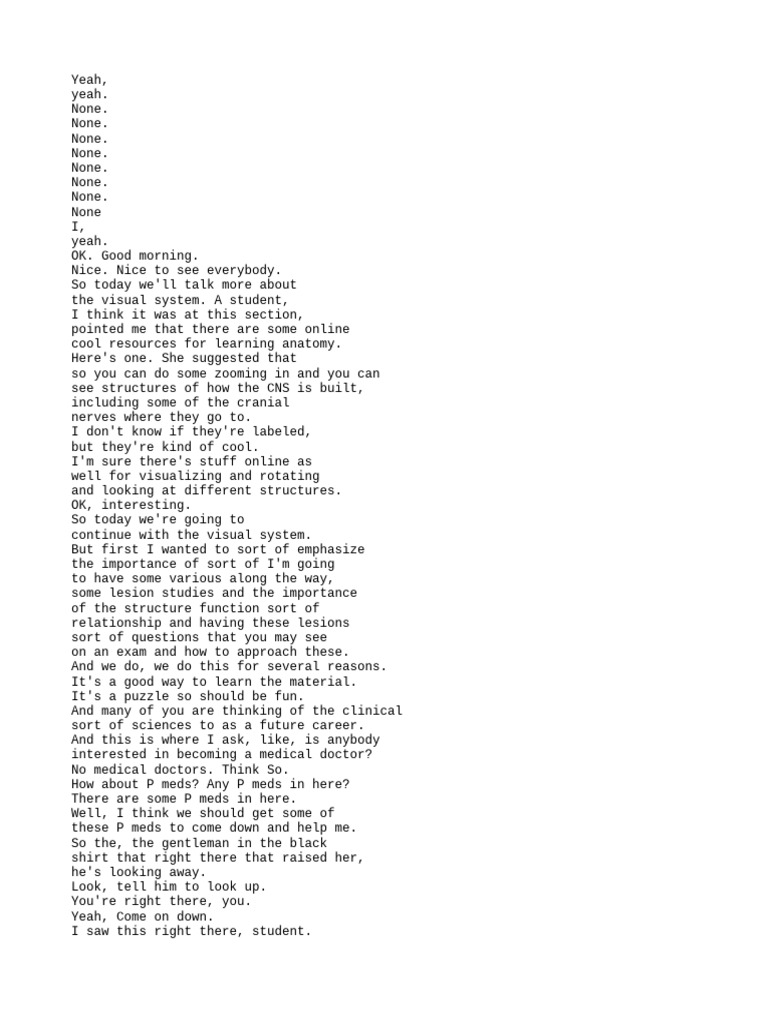 Yeah,
yeah.
None.
None.
None.
None.
None.
None.
None.
None
I,
yeah.
OK. Good morning.
Nice. Nice to see everybody.
So today we'll talk more about
the visual system. A student,
I think it was at this section,
pointed me that there are some online
cool resources for learning anatomy.
Here's one. She suggested that
so you can do some zooming in and you can
see structures of how the CNS is built,
including some of the cranial
nerves where they go to.
I don't know if they're labeled,
but they're kind of cool.
I'm sure there's stuff online as
well for visualizing and rotating
and looking at different structures.
OK, interesting.
So today we're going to
continue with the visual system.
But first I wanted to sort of emphasize
the importance of sort of I'm going
to have some various along the way,
some lesion studies and the importance
of the structure function sort of
relationship and having these lesions
sort of questions that you may see
on an exam and how to approach these.
And we do, we do this for several reasons.
It's a good way to learn the material.
It's a puzzle so should be fun.
And many of you are thinking of the clinical
sort of sciences to as a future career.
And this is where I ask, like, is anybody
interested in becoming a medical doctor?
No medical doctors. Think So.
How about P meds? Any P meds in here?
There are some P meds in here.
Well, I think we should get some of
these P meds to come down and help me.
So the, the gentleman in the black
shirt that right there that raised her,
he's looking away.
Look, tell him to look up.
You're right there, you.
Yeah, Come on down.
I saw this right there, student.